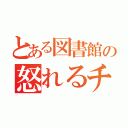 とある図書館の
怒れるチ